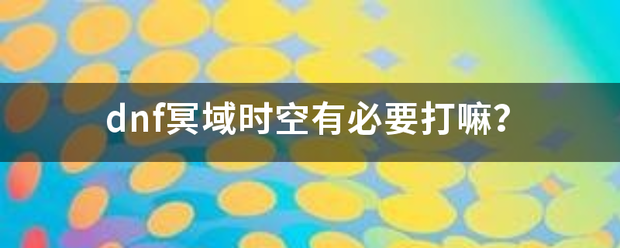 dnf冥域时空有必要打嘛？